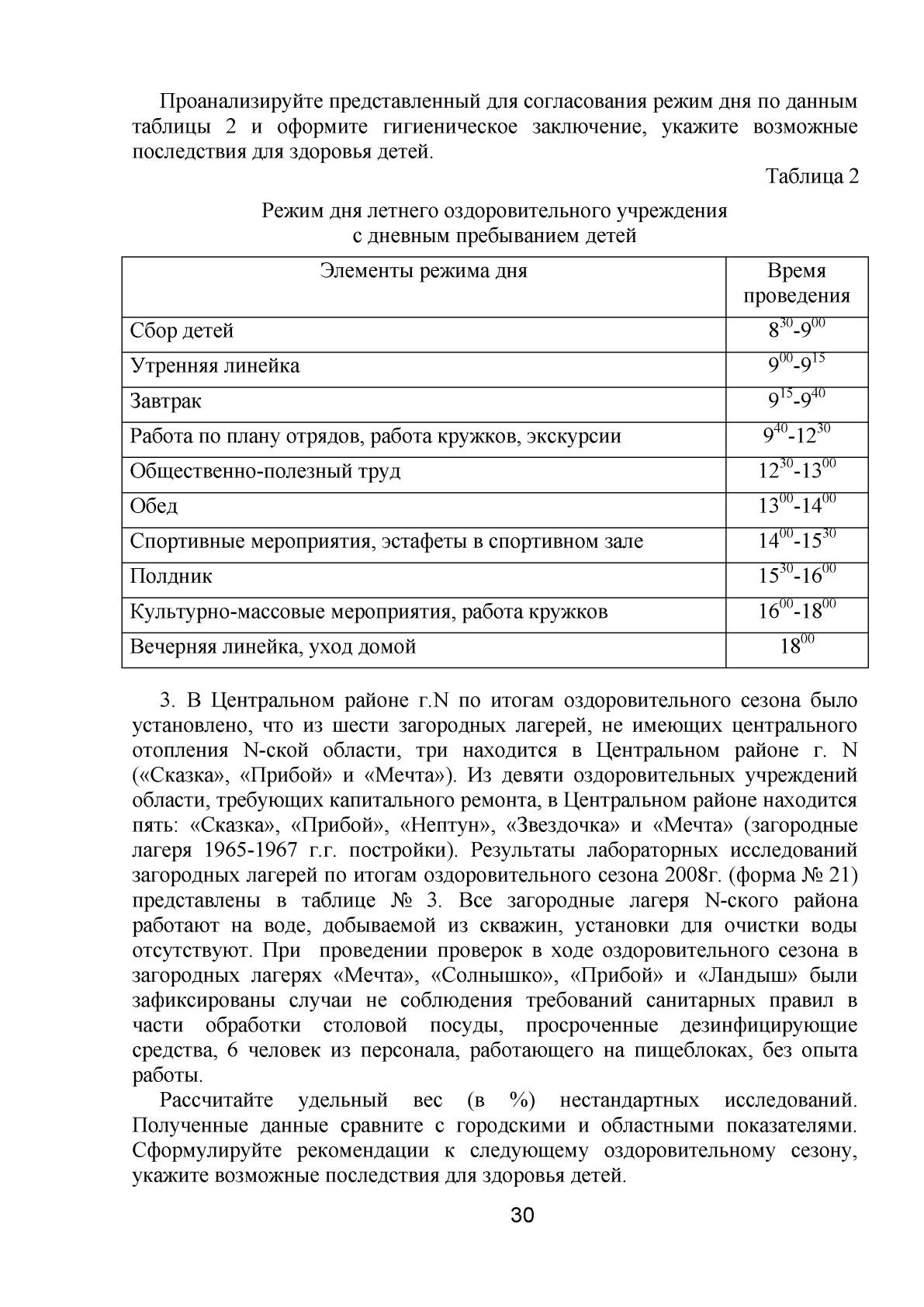 Проанализируйте представленный для согласования режим дня по данным таблицы 2 и оформите гигиеническое заключение, укажите возможные последствия для здоровья детей.

Таблица 2

Режим дня летнего оздоровительного учреждения с дневным пребыванием детей

| Элементы режима дня | Время проведения |
|---|---|
| Сбор детей | $8^{30}$-$9^{00}$ |
| Утренняя линейка | $9^{00}$-$9^{15}$ |
| Завтрак | $9^{15}$-$9^{40}$ |
| Работа по плану отрядов, работа кружков, экскурсии | $9^{40}$-$12^{30}$ |
| Общественно-полезный труд | $12^{30}$-$13^{00}$ |
| Обед | $13^{00}$-$14^{00}$ |
| Спортивные мероприятия, эстафеты в спортивном зале | $14^{00}$-$15^{30}$ |
| Полдник | $15^{30}$-$16^{00}$ |
| Культурно-массовые мероприятия, работа кружков | $16^{00}$-$18^{00}$ |
| Вечерняя линейка, уход домой | $18^{00}$ |

3. В Центральном районе г.N по итогам оздоровительного сезона было установлено, что из шести загородных лагерей, не имеющих центрального отопления N-ской области, три находится в Центральном районе г. N («Сказка», «Прибой» и «Мечта»). Из девяти оздоровительных учреждений области, требующих капитального ремонта, в Центральном районе находится пять: «Сказка», «Прибой», «Нептун», «Звездочка» и «Мечта» (загородные лагеря 1965-1967 г.г. постройки). Результаты лабораторных исследований загородных лагерей по итогам оздоровительного сезона 2008г. (форма № 21) представлены в таблице № 3. Все загородные лагеря N-ского района работают на воде, добываемой из скважин, установки для очистки воды отсутствуют. При проведении проверок в ходе оздоровительного сезона в загородных лагерях «Мечта», «Солнышко», «Прибой» и «Ландыш» были зафиксированы случаи не соблюдения требований санитарных правил в части обработки столовой посуды, просроченные дезинфицирующие средства, 6 человек из персонала, работающего на пищеблоках, без опыта работы.

Рассчитайте удельный вес (в %) нестандартных исследований. Полученные данные сравните с городскими и областными показателями. Сформулируйте рекомендации к следующему оздоровительному сезону, укажите возможные последствия для здоровья детей.

30